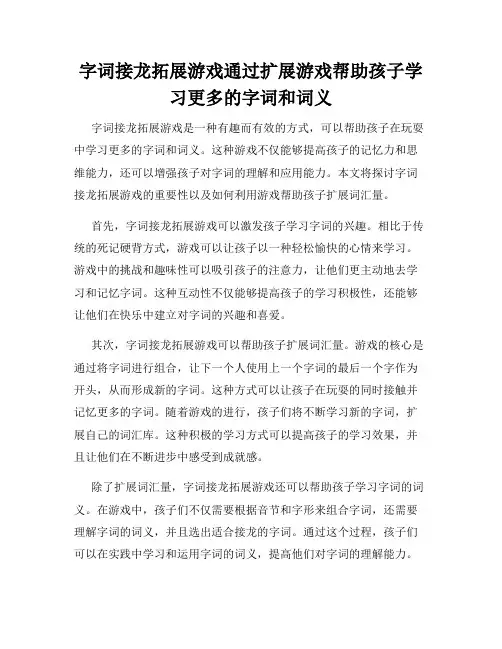 字词接龙拓展游戏通过扩展游戏帮助孩子学习更多的字词和词义

字词接龙拓展游戏是一种有趣而有效的方式，可以帮助孩子在玩耍中学习更多的字词和词义。这种游戏不仅能够提高孩子的记忆力和思维能力，还可以增强孩子对字词的理解和应用能力。本文将探讨字词接龙拓展游戏的重要性以及如何利用游戏帮助孩子扩展词汇量。

首先，字词接龙拓展游戏可以激发孩子学习字词的兴趣。相比于传统的死记硬背方式，游戏可以让孩子以一种轻松愉快的心情来学习。游戏中的挑战和趣味性可以吸引孩子的注意力，让他们更主动地去学习和记忆字词。这种互动性不仅能够提高孩子的学习积极性，还能够让他们在快乐中建立对字词的兴趣和喜爱。

其次，字词接龙拓展游戏可以帮助孩子扩展词汇量。游戏的核心是通过将字词进行组合，让下一个人使用上一个字词的最后一个字作为开头，从而形成新的字词。这种方式可以让孩子在玩耍的同时接触并记忆更多的字词。随着游戏的进行，孩子们将不断学习新的字词，扩展自己的词汇库。这种积极的学习方式可以提高孩子的学习效果，并且让他们在不断进步中感受到成就感。

除了扩展词汇量，字词接龙拓展游戏还可以帮助孩子学习字词的词义。在游戏中，孩子们不仅需要根据音节和字形来组合字词，还需要理解字词的词义，并且选出适合接龙的字词。通过这个过程，孩子们可以在实践中学习和运用字词的词义，提高他们对字词的理解能力。